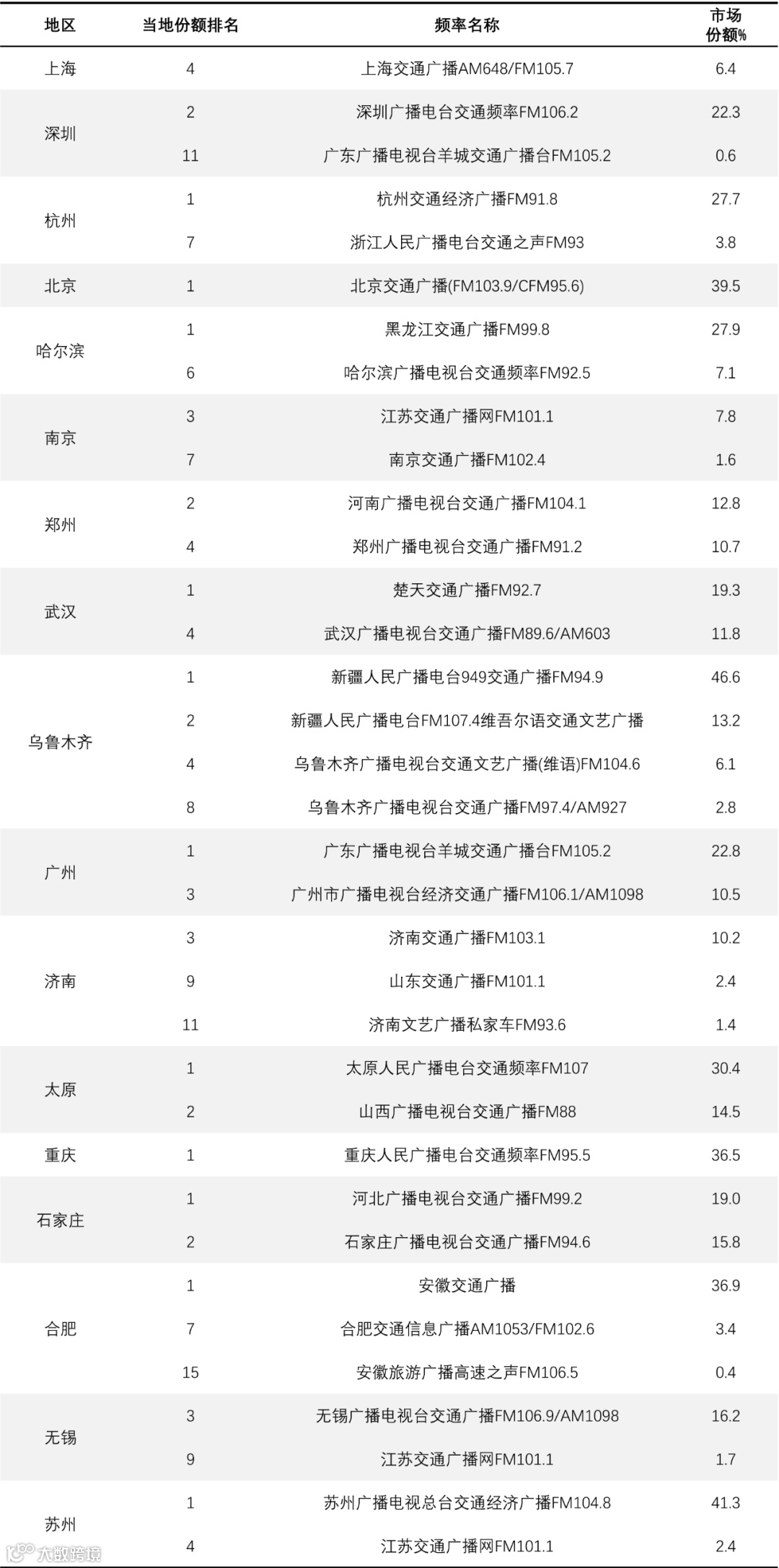 | 地区 | 当地份额排名 | 频率名称 | 市场份额% |
|---|---|---|---|
| 上海 | 4 | 上海交通广播AM648/FM105.7 | 6.4 |
| 深圳 | 2 | 深圳广播电台交通频率FM106.2 | 22.3 |
| | 11 | 广东广播电视台羊城交通广播台FM105.2 | 0.6 |
| 杭州 | 1 | 杭州交通经济广播FM91.8 | 27.7 |
| | 7 | 浙江人民广播电台交通之声FM93 | 3.8 |
| 北京 | 1 | 北京交通广播(FM103.9/CFM95.6) | 39.5 |
| 哈尔滨 | 1 | 黑龙江交通广播FM99.8 | 27.9 |
| | 6 | 哈尔滨广播电视台交通频率FM92.5 | 7.1 |
| 南京 | 3 | 江苏交通广播网FM101.1 | 7.8 |
| | 7 | 南京交通广播FM102.4 | 1.6 |
| 郑州 | 2 | 河南广播电视台交通广播FM104.1 | 12.8 |
| | 4 | 郑州广播电视台交通广播FM91.2 | 10.7 |
| 武汉 | 1 | 楚天交通广播FM92.7 | 19.3 |
| | 4 | 武汉广播电视台交通广播FM89.6/AM603 | 11.8 |
| 乌鲁木齐 | 1 | 新疆人民广播电台949交通广播FM94.9 | 46.6 |
| | 2 | 新疆人民广播电台FM107.4维吾尔语交通文艺广播 | 13.2 |
| | 4 | 乌鲁木齐广播电视台交通文艺广播(维语)FM104.6 | 6.1 |
| | 8 | 乌鲁木齐广播电视台交通广播FM97.4/AM927 | 2.8 |
| 广州 | 1 | 广东广播电视台羊城交通广播台FM105.2 | 22.8 |
| | 3 | 广州市广播电视台经济交通广播FM106.1/AM1098 | 10.5 |
| 济南 | 3 | 济南交通广播FM103.1 | 10.2 |
| | 9 | 山东交通广播FM101.1 | 2.4 |
| | 11 | 济南文艺广播私家车FM93.6 | 1.4 |
| 太原 | 1 | 太原人民广播电台交通频率FM107 | 30.4 |
| | 2 | 山西广播电视台交通广播FM88 | 14.5 |
| 重庆 | 1 | 重庆人民广播电台交通频率FM95.5 | 36.5 |
| 石家庄 | 1 | 河北广播电视台交通广播FM99.2 | 19.0 |
| | 2 | 石家庄广播电视台交通广播FM94.6 | 15.8 |
| 合肥 | 1 | 安徽交通广播 | 36.9 |
| | 7 | 合肥交通信息广播AM1053/FM102.6 | 3.4 |
| | 15 | 安徽旅游广播高速之声FM106.5 | 0.4 |
| 无锡 | 3 | 无锡广播电视台交通广播FM106.9/AM1098 | 16.2 |
| | 9 | 江苏交通广播网FM101.1 | 1.7 |
| 苏州 | 1 | 苏州广播电视总台交通经济广播FM104.8 | 41.3 |
| | 4 | 江苏交通广播网FM101.1 | 2.4 |

大数跨境